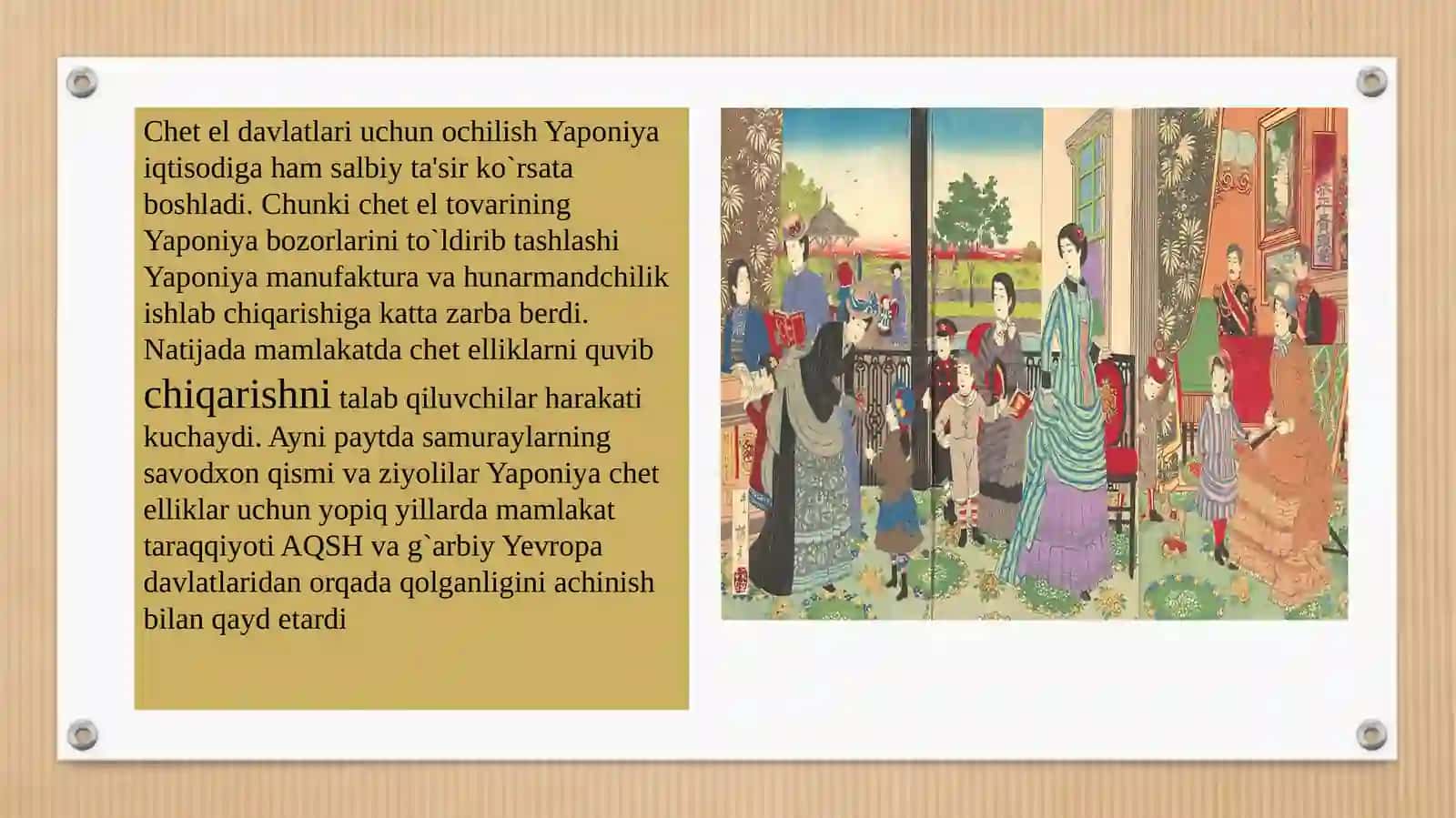 Chet el davlatlari uchun ochilish Yaponiya iqtisodiga ham salbiy ta'sir ko`rsata boshladi. Chunki chet el tovarining Yaponiya bozorlarini to`ldirib tashlashi Yaponiya manufaktura va hunarmandchilik ishlab chiqarishiga katta zarba berdi. Natijada mamlakatda chet elliklarni quvib chiqarishni talab qiluvchilar harakati kuchaydi. Ayni paytda samuraylarning savodxon qismi va ziyolilar Yaponiya chet elliklar uchun yopiq yillarda mamlakat taraqqiyoti AQSH va g`arbiy Yevropa davlatlaridan orqada qolganligini achinish bilan qayd etardi